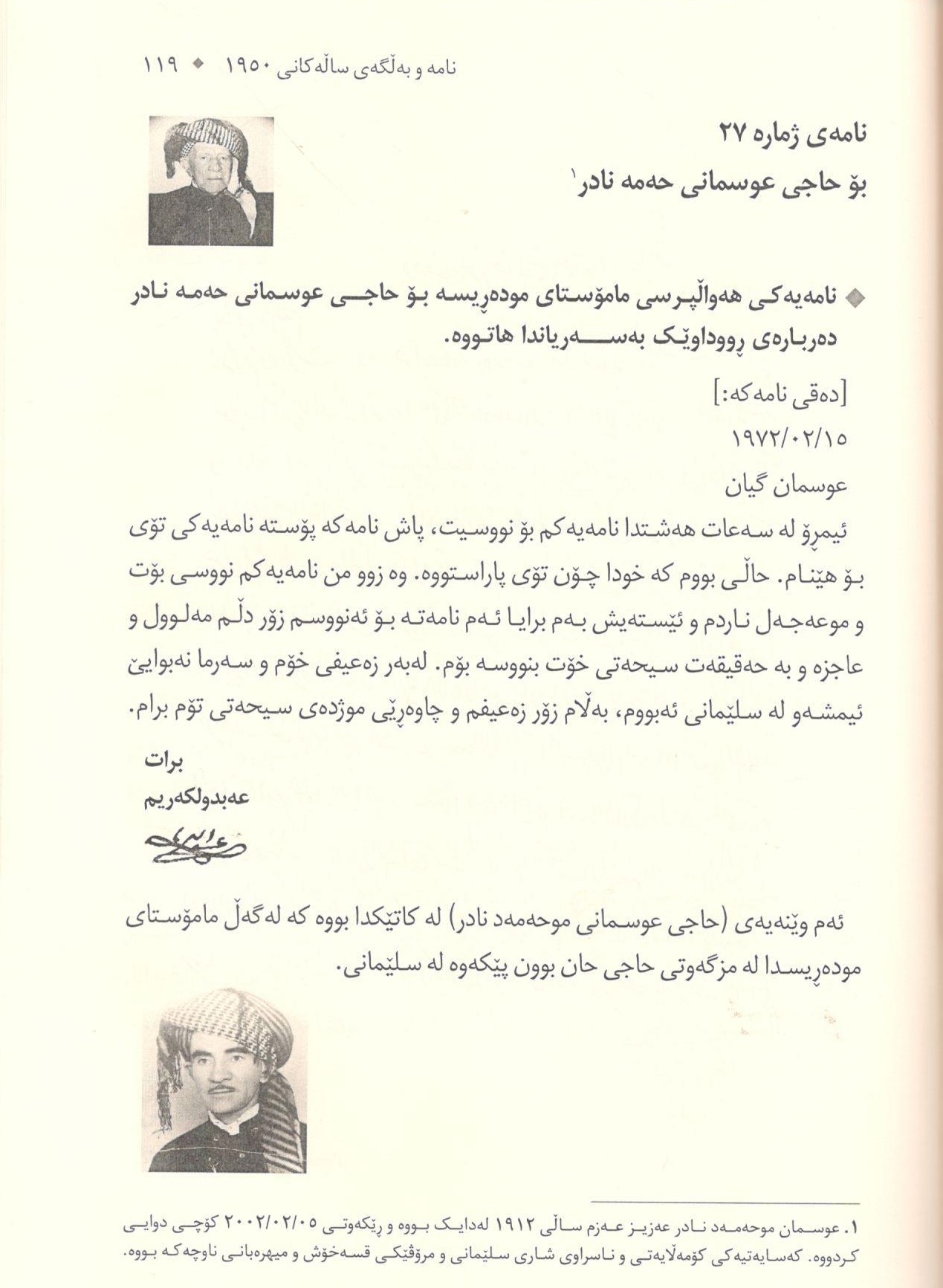 نامە و بەڵگەی ساڵەکانی ١٩٥٠ ◆ ١١٩

نامەی ژمارە ٢٧
بۆ حاجی عوسمانی حەمە نادر$^{١}$

◆ نامەیەکی هەواڵپرسی مامۆستای مودەڕیسە بۆ حاجی عوسمانی حەمە نادر دەربارەی ڕووداوێک بەسەریاندا هاتووە.

[دەقی نامەکە:]
١٩٧٢/٠٢/١٥
عوسمان گیان

ئیمڕۆ لە سەعات هەشتدا نامەیەکم بۆ نووسیت، پاش نامەکە پۆستە نامەیەکی تۆی بۆ هێنام. حاڵی بووم کە خودا چۆن تۆی پاراستووە. وە زوو من نامەیەکم نووسی بۆت و موعەجەل ناردم و ئێستەیش بەم برایا ئەم نامەتە بۆ ئەنووسم زۆر دڵم مەلوول و عاجزە و بە حەقیقەت سیحەتی خۆت بنووسە بۆم. لەبەر زەعیفی خۆم و سەرما نەبوایێ ئیمشەو لە سلێمانی ئەبووم، بەڵام زۆر زەعیفم و چاوەڕێی موژدەی سیحەتی تۆم برام.

برات
عەبدولکەریم

ئەم وێنەیەی (حاجی عوسمانی موحەمەد نادر) لە کاتێکدا بووە کە لەگەڵ مامۆستای مودەڕیسدا لە مزگەوتی حاجی حان بوون پێکەوە لە سلێمانی.

١. عوسمان موحەمەد نادر عەزیز عەزم ساڵی ١٩١٢ لەدایک بووە و ڕێکەوتی ٢٠٠٢/٠٢/٠٥ کۆچی دوایی کردووە. کەسایەتیەکی کۆمەڵایەتی و ناسراوی شاری سلێمانی و مرۆڤێکی قسەخۆش و میهرەبانی ناوچەکە بووە.